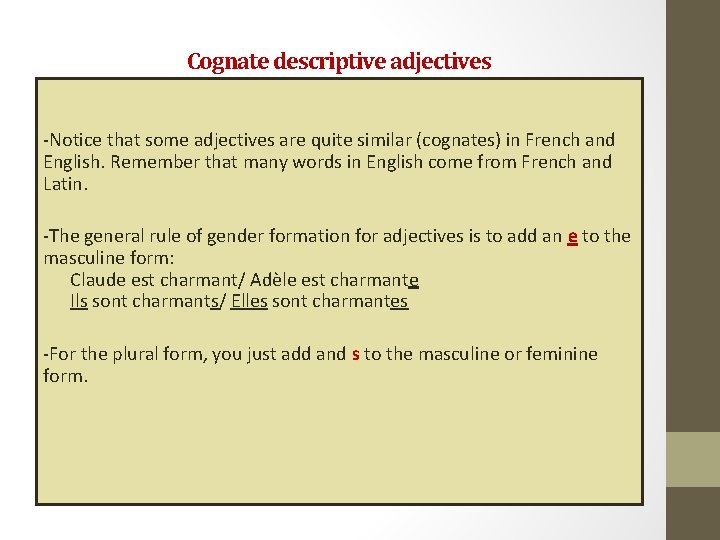 Cognate descriptive adjectives

-Notice that some adjectives are quite similar (cognates) in French and English. Remember that many words in English come from French and Latin.

-The general rule of gender formation for adjectives is to add an e to the masculine form:
Claude est charmant/ Adèle est charmante
Ils sont charmants/ Elles sont charmantes

-For the plural form, you just add and s to the masculine or feminine form.